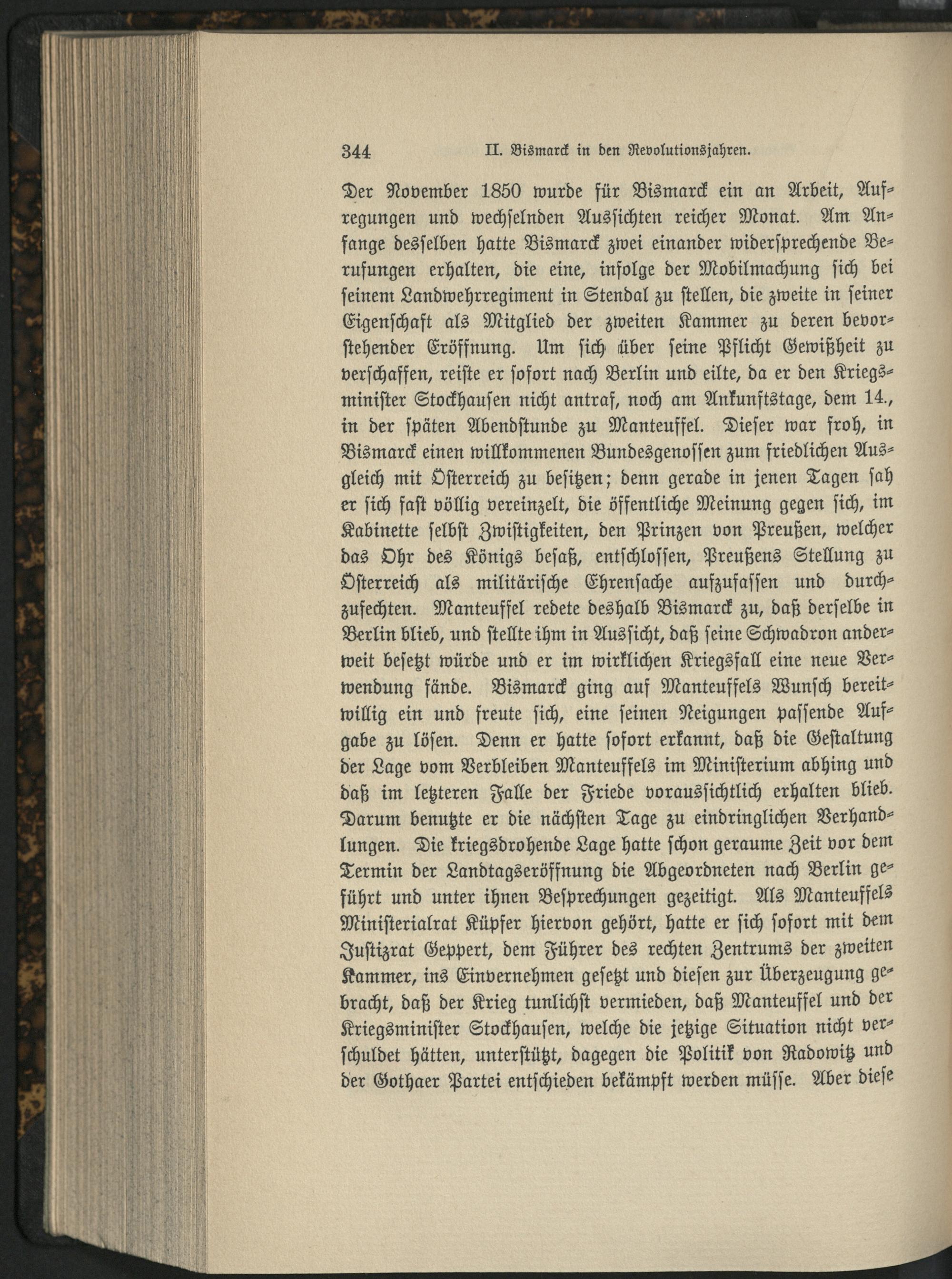 344 II. Bismarck in den Revolutionsjahren.

Der November 1850 wurde für Bismarck ein an Arbeit, Aufregungen und wechselnden Aussichten reicher Monat. Am Anfange desselben hatte Bismarck zwei einander widersprechende Berufungen erhalten, die eine, infolge der Mobilmachung sich bei seinem Landwehrregiment in Stendal zu stellen, die zweite in seiner Eigenschaft als Mitglied der zweiten Kammer zu deren bevorstehender Eröffnung. Um sich über seine Pflicht Gewißheit zu verschaffen, reiste er sofort nach Berlin und eilte, da er den Kriegsminister Stockhausen nicht antraf, noch am Ankunftstage, dem 14., in der späten Abendstunde zu Manteuffel. Dieser war froh, in Bismarck einen willkommenen Bundesgenossen zum friedlichen Ausgleich mit Österreich zu besitzen; denn gerade in jenen Tagen sah er sich fast völlig vereinzelt, die öffentliche Meinung gegen sich, im Kabinette selbst Zwistigkeiten, den Prinzen von Preußen, welcher das Ohr des Königs besaß, entschlossen, Preußens Stellung zu Österreich als militärische Ehrensache aufzufassen und durchzufechten. Manteuffel redete deshalb Bismarck zu, daß derselbe in Berlin blieb, und stellte ihm in Aussicht, daß seine Schwadron anderweit besetzt würde und er im wirklichen Kriegsfall eine neue Verwendung fände. Bismarck ging auf Manteuffels Wunsch bereitwillig ein und freute sich, eine seinen Neigungen passende Aufgabe zu lösen. Denn er hatte sofort erkannt, daß die Gestaltung der Lage vom Verbleiben Manteuffels im Ministerium abhing und daß im letzteren Falle der Friede voraussichtlich erhalten blieb. Darum benutzte er die nächsten Tage zu eindringlichen Verhandlungen. Die kriegsdrohende Lage hatte schon geraume Zeit vor dem Termin der Landtagseröffnung die Abgeordneten nach Berlin geführt und unter ihnen Besprechungen gezeitigt. Als Manteuffels Ministerialrat Küpfer hiervon gehört, hatte er sich sofort mit dem Justizrat Geppert, dem Führer des rechten Zentrums der zweiten Kammer, ins Einvernehmen gesetzt und diesen zur Überzeugung gebracht, daß der Krieg tunlichst vermieden, daß Manteuffel und der Kriegsminister Stockhausen, welche die jetzige Situation nicht verschuldet hätten, unterstützt, dagegen die Politik von Radowitz und der Gothaer Partei entschieden bekämpft werden müsse. Aber diese